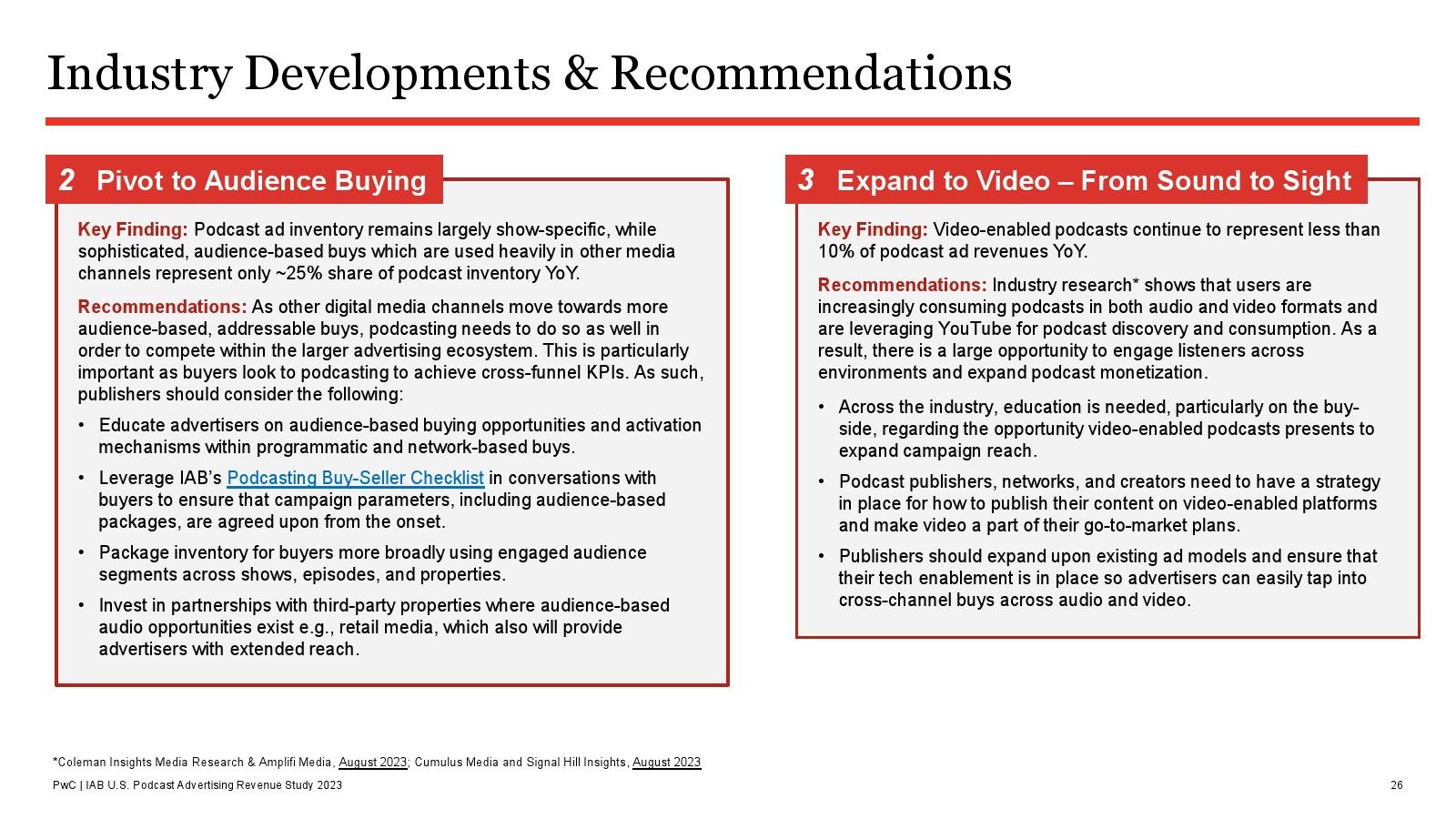 Industry Developments & Recommendations

2 Pivot to Audience Buying

Key Finding: Podcast ad inventory remains largely show-specific, while sophisticated, audience-based buys which are used heavily in other media channels represent only ~25% share of podcast inventory YoY.

Recommendations: As other digital media channels move towards more audience-based, addressable buys, podcasting needs to do so as well in order to compete within the larger advertising ecosystem. This is particularly important as buyers look to podcasting to achieve cross-funnel KPIs. As such, publishers should consider the following:

• Educate advertisers on audience-based buying opportunities and activation mechanisms within programmatic and network-based buys.

• Leverage IAB's Podcasting Buy-Seller Checklist in conversations with buyers to ensure that campaign parameters, including audience-based packages, are agreed upon from the onset.

• Package inventory for buyers more broadly using engaged audience segments across shows, episodes, and properties.

• Invest in partnerships with third-party properties where audience-based audio opportunities exist e.g., retail media, which also will provide advertisers with extended reach.

3 Expand to Video – From Sound to Sight

Key Finding: Video-enabled podcasts continue to represent less than 10% of podcast ad revenues YoY.

Recommendations: Industry research* shows that users are increasingly consuming podcasts in both audio and video formats and are leveraging YouTube for podcast discovery and consumption. As a result, there is a large opportunity to engage listeners across environments and expand podcast monetization.

• Across the industry, education is needed, particularly on the buy-side, regarding the opportunity video-enabled podcasts presents to expand campaign reach.

• Podcast publishers, networks, and creators need to have a strategy in place for how to publish their content on video-enabled platforms and make video a part of their go-to-market plans.

• Publishers should expand upon existing ad models and ensure that their tech enablement is in place so advertisers can easily tap into cross-channel buys across audio and video.

*Coleman Insights Media Research & Amplifi Media, August 2023; Cumulus Media and Signal Hill Insights, August 2023

PwC | IAB U.S. Podcast Advertising Revenue Study 2023

26